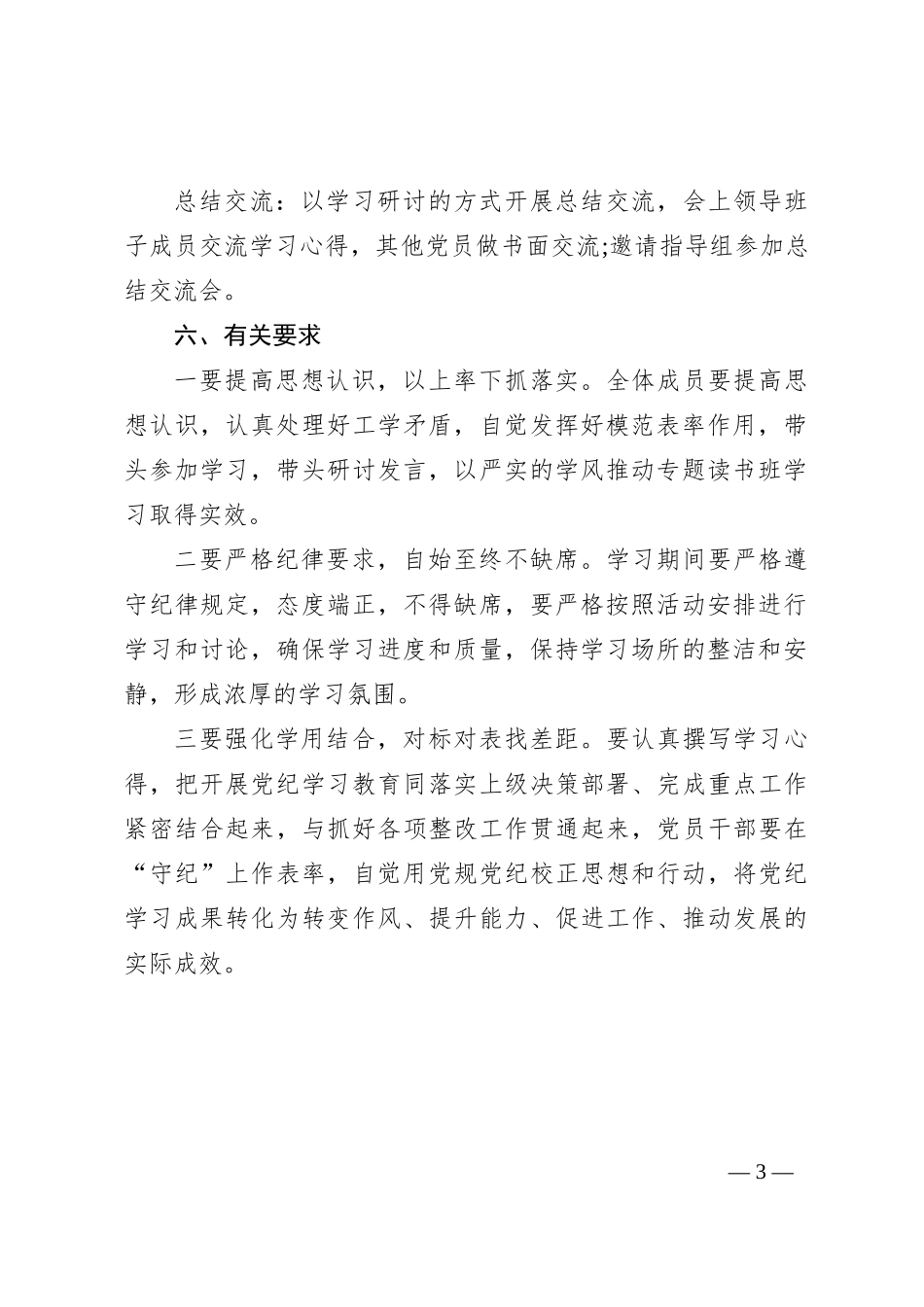 总结交流：以学习研讨的方式开展总结交流，会上领导班子成员交流学习心得，其他党员做书面交流;邀请指导组参加总结交流会。

六、有关要求

一要提高思想认识，以上率下抓落实。全体成员要提高思想认识，认真处理好工学矛盾，自觉发挥好模范表率作用，带头参加学习，带头研讨发言，以严实的学风推动专题读书班学习取得实效。

二要严格纪律要求，自始至终不缺席。学习期间要严格遵守纪律规定，态度端正，不得缺席，要严格按照活动安排进行学习和讨论，确保学习进度和质量，保持学习场所的整洁和安静，形成浓厚的学习氛围。

三要强化学用结合，对标对表找差距。要认真撰写学习心得，把开展党纪学习教育同落实上级决策部署、完成重点工作紧密结合起来，与抓好各项整改工作贯通起来，党员干部要在“守纪”上作表率，自觉用党规党纪校正思想和行动，将党纪学习成果转化为转变作风、提升能力、促进工作、推动发展的实际成效。

— 3 —